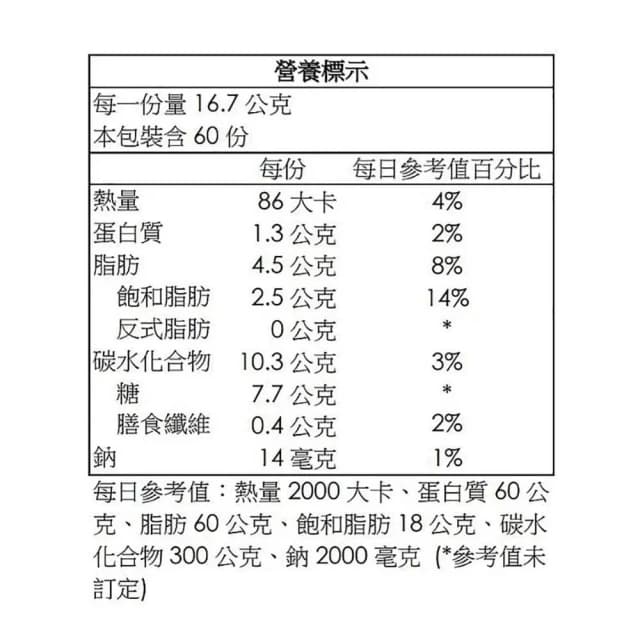 營養標示

每一份量 16.7 公克
本包裝含 60 份

| | 每份 | 每日參考值百分比 |
|---|---|---|
| 熱量 | 86 大卡 | 4% |
| 蛋白質 | 1.3 公克 | 2% |
| 脂肪 | 4.5 公克 | 8% |
| 飽和脂肪 | 2.5 公克 | 14% |
| 反式脂肪 | 0 公克 | * |
| 碳水化合物 | 10.3 公克 | 3% |
| 糖 | 7.7 公克 | * |
| 膳食纖維 | 0.4 公克 | 2% |
| 鈉 | 14 毫克 | 1% |

每日參考值：熱量 2000 大卡、蛋白質 60 公克、脂肪 60 公克、飽和脂肪 18 公克、碳水化合物 300 公克、鈉 2000 毫克 (*參考值未訂定)